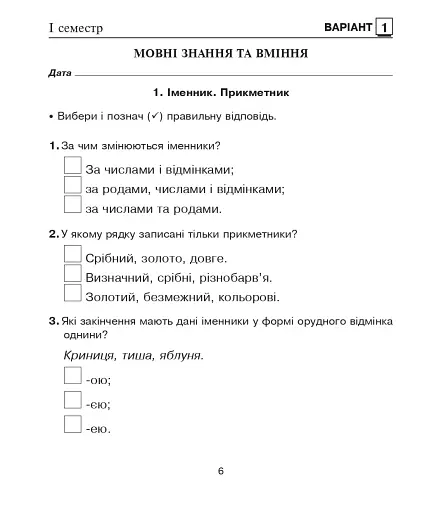 І семестр

ВАРІАНТ 1

МОВНІ ЗНАННЯ ТА ВМІННЯ

Дата

1. Іменник. Прикметник

• Вибери і познач (✓) правильну відповідь.

1. За чим змінюються іменники?

За числами і відмінками;
за родами, числами і відмінками;
за числами та родами.

2. У якому рядку записані тільки прикметники?

Срібний, золото, довге.
Визначний, срібні, різнобарв'я.
Золотий, безмежний, кольорові.

3. Які закінчення мають дані іменники у формі орудного відмінка однини?

Криниця, тиша, яблуня.

-ою;
-єю;
-ею.

6